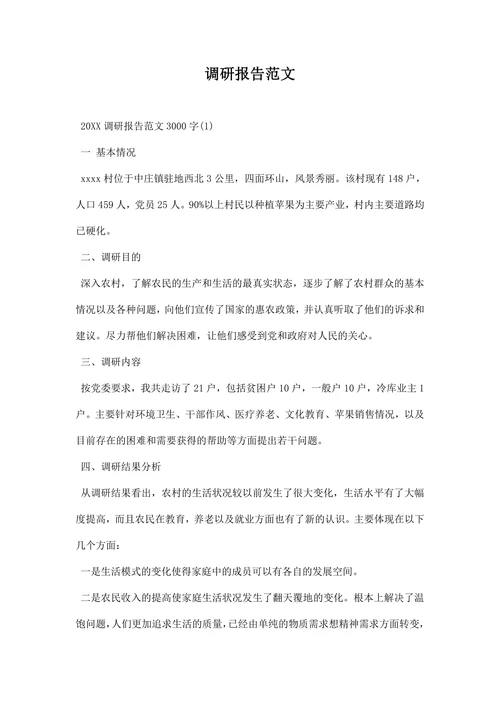 调研报告范文

20XX 调研报告范文 3000 字(1)

一 基本情况

xxxx 村位于中庄镇驻地西北 3 公里，四面环山，风景秀丽。该村现有 148 户，人口 459 人，党员 25 人。90%以上村民以种植苹果为主要产业，村内主要道路均已硬化。

二、调研目的

深入农村，了解农民的生产和生活的最真实状态，逐步了解了农村群众的基本情况以及各种问题，向他们宣传了国家的惠农政策，并认真听取了他们的诉求和建议。尽力帮他们解决困难，让他们感受到党和政府对人民的关心。

三、调研内容

按党委要求，我共走访了 21 户，包括贫困户 10 户，一般户 10 户，冷库业主 1 户。主要针对环境卫生、干部作风、医疗养老、文化教育、苹果销售情况，以及目前存在的困难和需要获得的帮助等方面提出若干问题。

四、调研结果分析

从调研结果看出，农村的生活状况较以前发生了很大变化，生活水平有了大幅度提高，而且农民在教育，养老以及就业方面也有了新的认识。主要体现在以下几个方面：

一是生活模式的变化使得家庭中的成员可以有各自的发展空间。

二是农民收入的提高使家庭生活状况发生了翻天覆地的变化。根本上解决了温饱问题，人们更加追求生活的质量，已经由单纯的物质需求想精神需求方面转变，